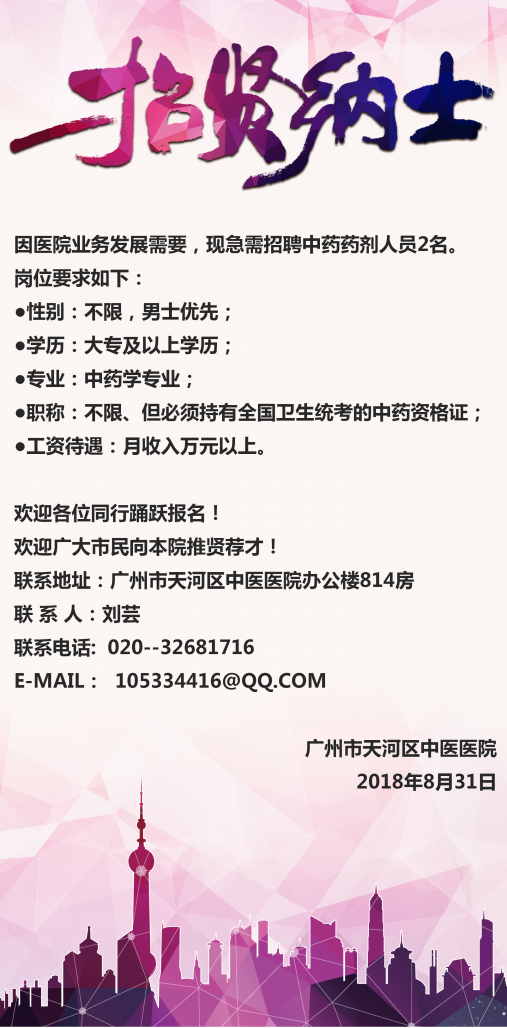 招贤纳士

因医院业务发展需要，现急需招聘中药药剂人员2名。
岗位要求如下：
●性别：不限，男士优先；
●学历：大专及以上学历；
●专业：中药学专业；
●职称：不限、但必须持有全国卫生统考的中药资格证；
●工资待遇：月收入万元以上。

欢迎各位同行踊跃报名！
欢迎广大市民向本院推贤荐才！
联系地址：广州市天河区中医医院办公楼814房
联 系 人：刘芸
联系电话: 020--32681716
E-MAIL： 105334416@QQ.COM

广州市天河区中医医院
2018年8月31日